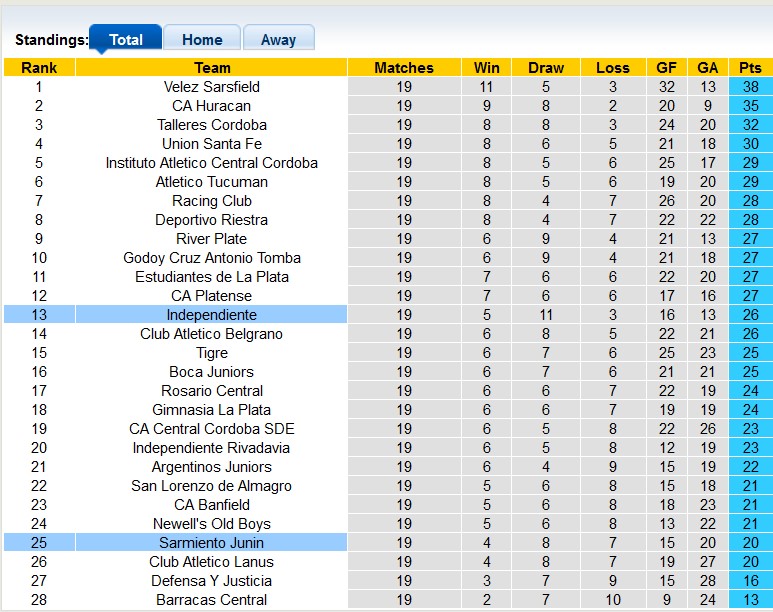 Standings: Total Home Away

| Rank | Team | Matches | Win | Draw | Loss | GF | GA | Pts |
|---|---|---|---|---|---|---|---|---|
| 1 | Velez Sarsfield | 19 | 11 | 5 | 3 | 32 | 13 | 38 |
| 2 | CA Huracan | 19 | 9 | 8 | 2 | 20 | 9 | 35 |
| 3 | Talleres Cordoba | 19 | 8 | 8 | 3 | 24 | 20 | 32 |
| 4 | Union Santa Fe | 19 | 8 | 6 | 5 | 21 | 18 | 30 |
| 5 | Instituto Atletico Central Cordoba | 19 | 8 | 5 | 6 | 25 | 17 | 29 |
| 6 | Atletico Tucuman | 19 | 8 | 5 | 6 | 19 | 20 | 29 |
| 7 | Racing Club | 19 | 8 | 4 | 7 | 26 | 20 | 28 |
| 8 | Deportivo Riestra | 19 | 8 | 4 | 7 | 22 | 22 | 28 |
| 9 | River Plate | 19 | 6 | 9 | 4 | 21 | 13 | 27 |
| 10 | Godoy Cruz Antonio Tomba | 19 | 6 | 9 | 4 | 21 | 18 | 27 |
| 11 | Estudiantes de La Plata | 19 | 7 | 6 | 6 | 22 | 20 | 27 |
| 12 | CA Platense | 19 | 7 | 6 | 6 | 17 | 16 | 27 |
| 13 | Independiente | 19 | 5 | 11 | 3 | 16 | 13 | 26 |
| 14 | Club Atletico Belgrano | 19 | 6 | 8 | 5 | 22 | 21 | 26 |
| 15 | Tigre | 19 | 6 | 7 | 6 | 25 | 23 | 25 |
| 16 | Boca Juniors | 19 | 6 | 7 | 6 | 21 | 21 | 25 |
| 17 | Rosario Central | 19 | 6 | 6 | 7 | 22 | 19 | 24 |
| 18 | Gimnasia La Plata | 19 | 6 | 6 | 7 | 19 | 19 | 24 |
| 19 | CA Central Cordoba SDE | 19 | 6 | 5 | 8 | 22 | 26 | 23 |
| 20 | Independiente Rivadavia | 19 | 6 | 5 | 8 | 12 | 19 | 23 |
| 21 | Argentinos Juniors | 19 | 6 | 4 | 9 | 15 | 19 | 22 |
| 22 | San Lorenzo de Almagro | 19 | 5 | 6 | 8 | 15 | 18 | 21 |
| 23 | CA Banfield | 19 | 5 | 6 | 8 | 18 | 23 | 21 |
| 24 | Newell's Old Boys | 19 | 5 | 6 | 8 | 13 | 22 | 21 |
| 25 | Sarmiento Junin | 19 | 4 | 8 | 7 | 15 | 20 | 20 |
| 26 | Club Atletico Lanus | 19 | 4 | 8 | 7 | 19 | 27 | 20 |
| 27 | Defensa Y Justicia | 19 | 3 | 7 | 9 | 15 | 28 | 16 |
| 28 | Barracas Central | 19 | 2 | 7 | 10 | 9 | 24 | 13 |